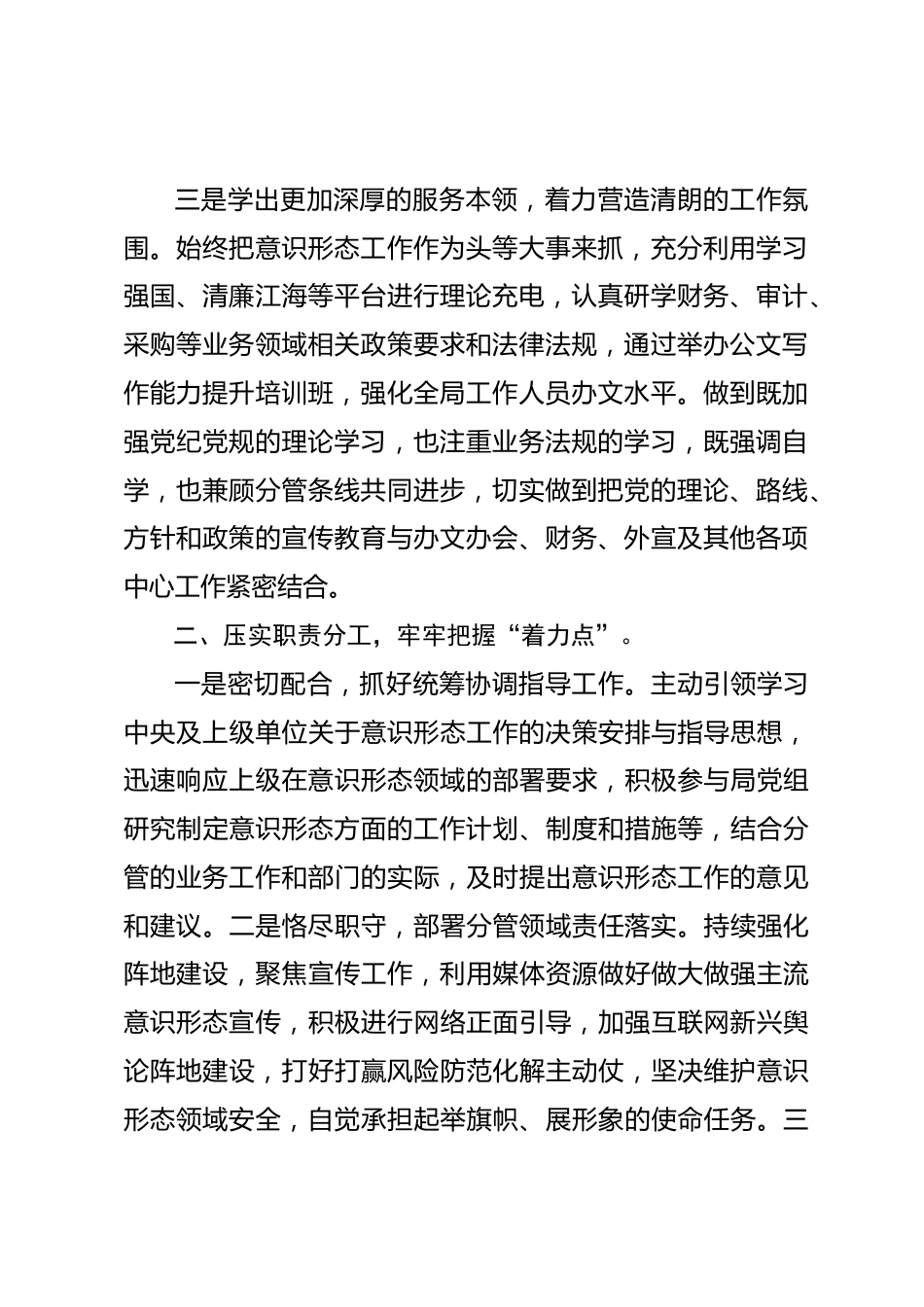 三是学出更加深厚的服务本领，着力营造清朗的工作氛围。始终把意识形态工作作为头等大事来抓，充分利用学习强国、清廉江海等平台进行理论充电，认真研学财务、审计、采购等业务领域相关政策要求和法律法规，通过举办公文写作能力提升培训班，强化全局工作人员办文水平。做到既加强党纪党规的理论学习，也注重业务法规的学习，既强调自学，也兼顾分管条线共同进步，切实做到把党的理论、路线、方针和政策的宣传教育与办文办会、财务、外宣及其他各项中心工作紧密结合。

二、压实职责分工，牢牢把握“着力点”。

一是密切配合，抓好统筹协调指导工作。主动引领学习中央及上级单位关于意识形态工作的决策安排与指导思想，迅速响应上级在意识形态领域的部署要求，积极参与局党组研究制定意识形态方面的工作计划、制度和措施等，结合分管的业务工作和部门的实际，及时提出意识形态工作的意见和建议。二是恪尽职守，部署分管领域责任落实。持续强化阵地建设，聚焦宣传工作，利用媒体资源做好做大做强主流意识形态宣传，积极进行网络正面引导，加强互联网新兴舆论阵地建设，打好打赢风险防范化解主动仗，坚决维护意识形态领域安全，自觉承担起举旗帜、展形象的使命任务。三